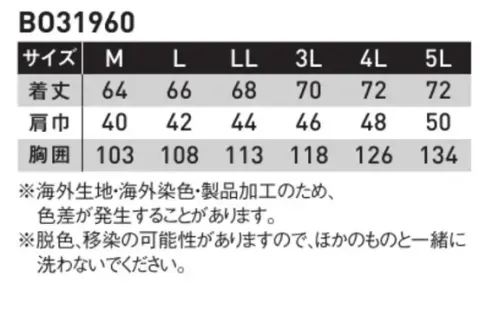 BO31960

| サイズ | M | L | LL | 3L | 4L | 5L |
|---|---|---|---|---|---|---|
| 着丈 | 64 | 66 | 68 | 70 | 72 | 72 |
| 肩巾 | 40 | 42 | 44 | 46 | 48 | 50 |
| 胸囲 | 103 | 108 | 113 | 118 | 126 | 134 |

※海外生地・海外染色・製品加工のため、色差が発生することがあります。
※脱色、移染の可能性がありますので、ほかのものと一緒に洗わないでください。